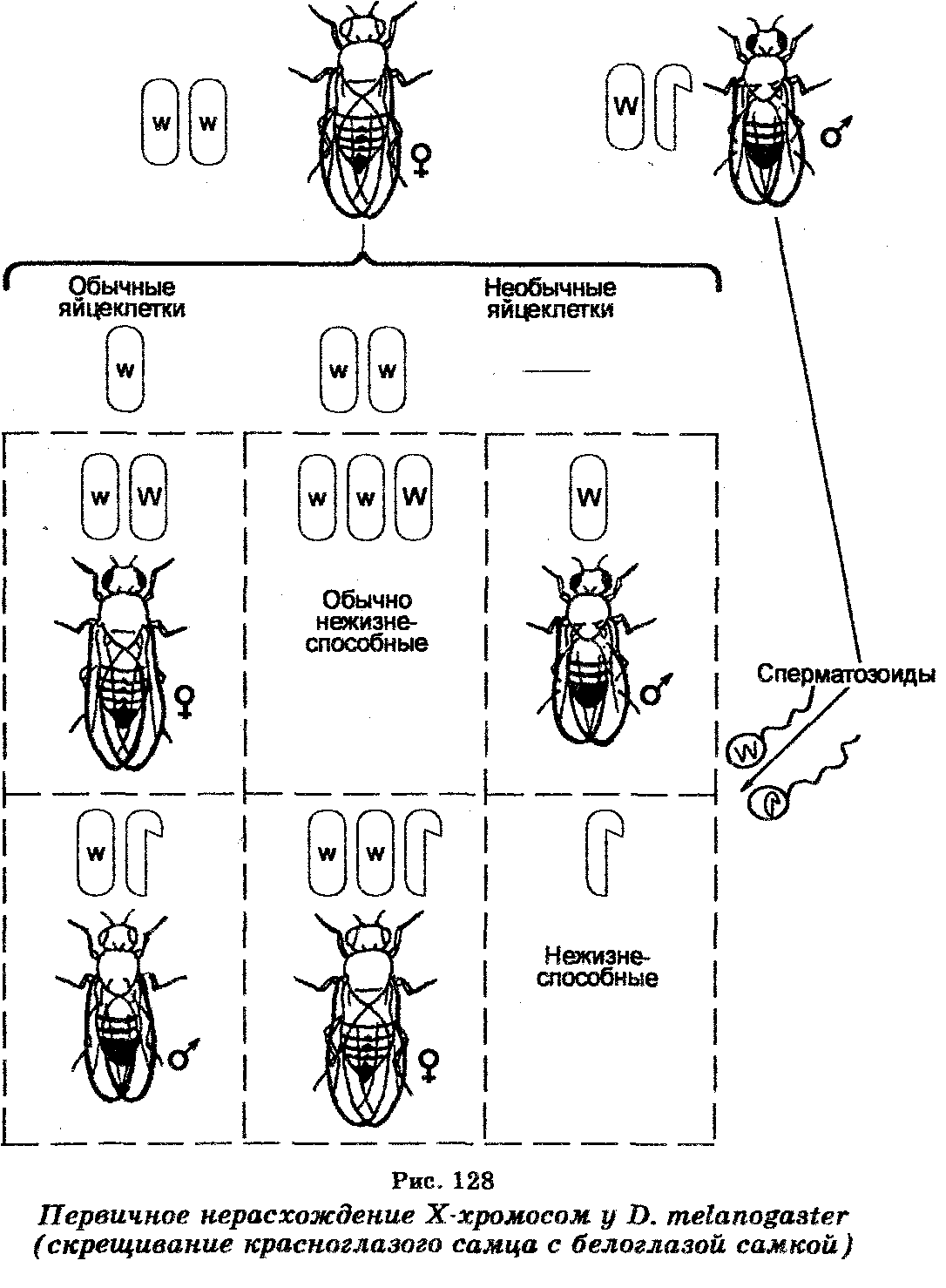 w w ♀

W ♂

Обычные яйцеклетки

Необычные яйцеклетки

w

w w

—

w W ♀

w w W

Обычно нежизнеспособные

W ♂

Сперматозоиды

W

w ♂

w w ♀

Нежизнеспособные

Рис. 128

Первичное нерасхождение X-хромосом у D. melanogaster (скрещивание красноглазого самца с белоглазой самкой)